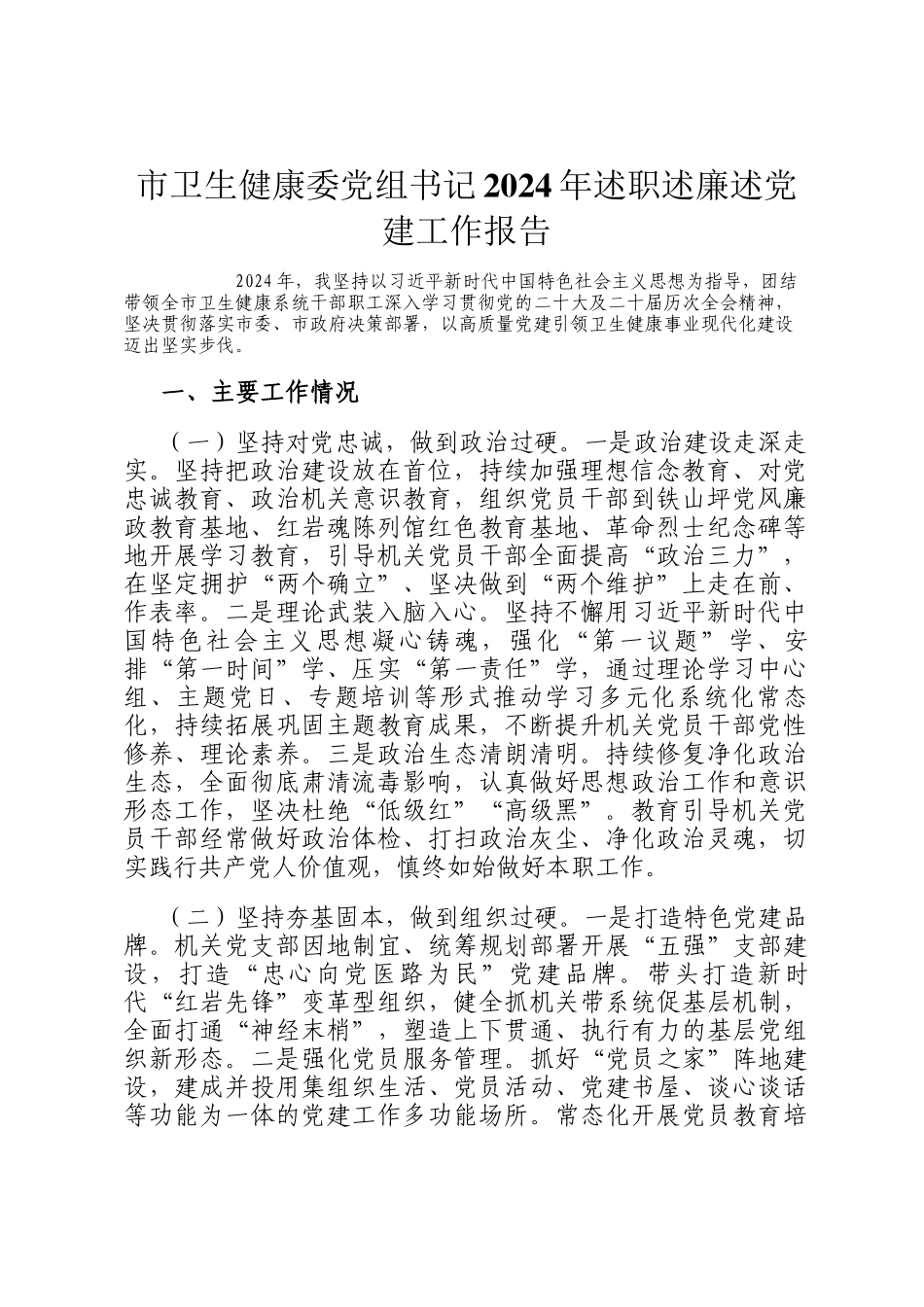 市卫生健康委党组书记2024年述职述廉述党建工作报告

2024年，我坚持以习近平新时代中国特色社会主义思想为指导，团结带领全市卫生健康系统干部职工深入学习贯彻党的二十大及二十届历次全会精神，坚决贯彻落实市委、市政府决策部署，以高质量党建引领卫生健康事业现代化建设迈出坚实步伐。

一、主要工作情况

（一）坚持对党忠诚，做到政治过硬。一是政治建设走深走实。坚持把政治建设放在首位，持续加强理想信念教育、对党忠诚教育、政治机关意识教育，组织党员干部到铁山坪党风廉政教育基地、红岩魂陈列馆红色教育基地、革命烈士纪念碑等地开展学习教育，引导机关党员干部全面提高“政治三力”，在坚定拥护“两个确立”、坚决做到“两个维护”上走在前、作表率。二是理论武装入脑入心。坚持不懈用习近平新时代中国特色社会主义思想凝心铸魂，强化“第一议题”学、安排“第一时间”学、压实“第一责任”学，通过理论学习中心组、主题党日、专题培训等形式推动学习多元化系统化常态化，持续拓展巩固主题教育成果，不断提升机关党员干部党性修养、理论素养。三是政治生态清朗清明。持续修复净化政治生态，全面彻底肃清流毒影响，认真做好思想政治工作和意识形态工作，坚决杜绝“低级红”“高级黑”。教育引导机关党员干部经常做好政治体检、打扫政治灰尘、净化政治灵魂，切实践行共产党人价值观，慎终如始做好本职工作。

（二）坚持夯基固本，做到组织过硬。一是打造特色党建品牌。机关党支部因地制宜、统筹规划部署开展“五强”支部建设，打造“忠心向党医路为民”党建品牌。带头打造新时代“红岩先锋”变革型组织，健全抓机关带系统促基层机制，全面打通“神经末梢”，塑造上下贯通、执行有力的基层党组织新形态。二是强化党员服务管理。抓好“党员之家”阵地建设，建成并投用集组织生活、党员活动、党建书屋、谈心谈话等功能为一体的党建工作多功能场所。常态化开展党员教育培